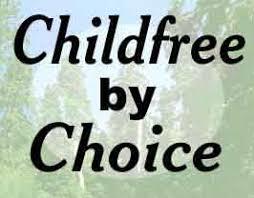 Childfree
by
Choice